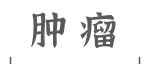 肿瘤